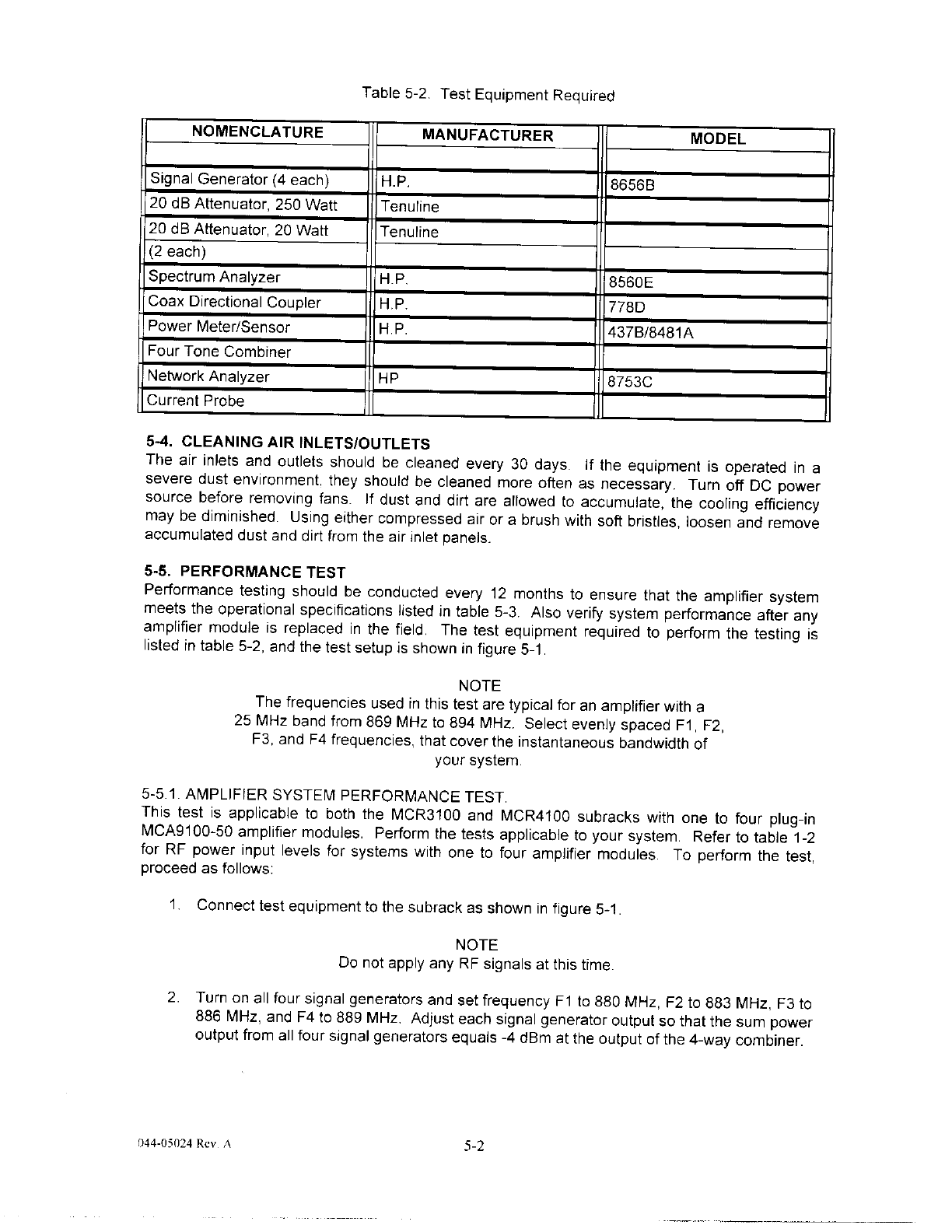 Table 5-2. Test Equipment Required

| NOMENCLATURE | MANUFACTURER | MODEL |
|---|---|---|
| | | |
| Signal Generator (4 each) | H.P. | 8656B |
| 20 dB Attenuator, 250 Watt | Tenuline | |
| 20 dB Attenuator, 20 Watt | Tenuline | |
| (2 each) | | |
| Spectrum Analyzer | H.P. | 8560E |
| Coax Directional Coupler | H.P. | 778D |
| Power Meter/Sensor | H.P. | 437B/8481A |
| Four Tone Combiner | | |
| Network Analyzer | HP | 8753C |
| Current Probe | | |

5-4. CLEANING AIR INLETS/OUTLETS
The air inlets and outlets should be cleaned every 30 days. If the equipment is operated in a severe dust environment, they should be cleaned more often as necessary. Turn off DC power source before removing fans. If dust and dirt are allowed to accumulate, the cooling efficiency may be diminished. Using either compressed air or a brush with soft bristles, loosen and remove accumulated dust and dirt from the air inlet panels.

5-5. PERFORMANCE TEST
Performance testing should be conducted every 12 months to ensure that the amplifier system meets the operational specifications listed in table 5-3. Also verify system performance after any amplifier module is replaced in the field. The test equipment required to perform the testing is listed in table 5-2, and the test setup is shown in figure 5-1.

NOTE
The frequencies used in this test are typical for an amplifier with a 25 MHz band from 869 MHz to 894 MHz. Select evenly spaced F1, F2, F3, and F4 frequencies, that cover the instantaneous bandwidth of your system.

5-5.1. AMPLIFIER SYSTEM PERFORMANCE TEST.
This test is applicable to both the MCR3100 and MCR4100 subracks with one to four plug-in MCA9100-50 amplifier modules. Perform the tests applicable to your system. Refer to table 1-2 for RF power input levels for systems with one to four amplifier modules. To perform the test, proceed as follows:

1. Connect test equipment to the subrack as shown in figure 5-1.

NOTE
Do not apply any RF signals at this time.

2. Turn on all four signal generators and set frequency F1 to 880 MHz, F2 to 883 MHz, F3 to 886 MHz, and F4 to 889 MHz. Adjust each signal generator output so that the sum power output from all four signal generators equals -4 dBm at the output of the 4-way combiner.

044-05024 Rev. A

5-2